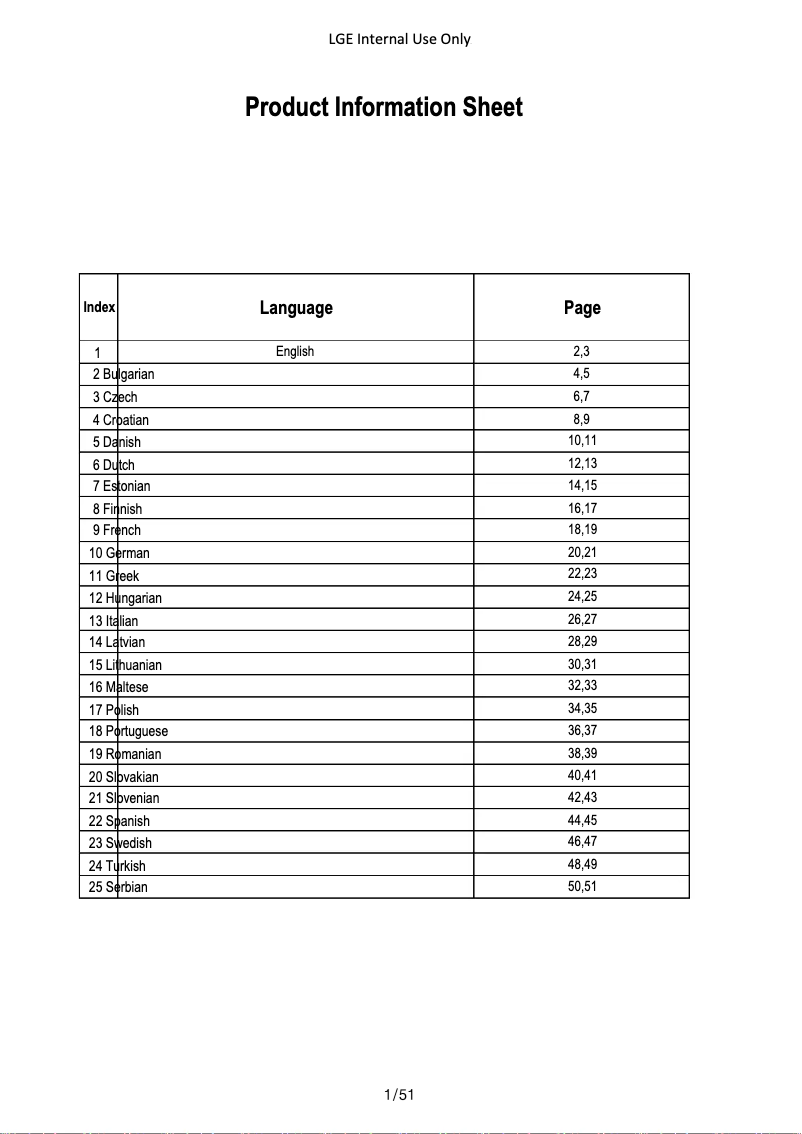 LGE Internal Use Only

Product Information Sheet

| Index | Language | Page |
|---|---|---|
| 1 | English | 2,3 |
| 2 | Bulgarian | 4,5 |
| 3 | Czech | 6,7 |
| 4 | Croatian | 8,9 |
| 5 | Danish | 10,11 |
| 6 | Dutch | 12,13 |
| 7 | Estonian | 14,15 |
| 8 | Finnish | 16,17 |
| 9 | French | 18,19 |
| 10 | German | 20,21 |
| 11 | Greek | 22,23 |
| 12 | Hungarian | 24,25 |
| 13 | Italian | 26,27 |
| 14 | Latvian | 28,29 |
| 15 | Lithuanian | 30,31 |
| 16 | Maltese | 32,33 |
| 17 | Polish | 34,35 |
| 18 | Portuguese | 36,37 |
| 19 | Romanian | 38,39 |
| 20 | Slovakian | 40,41 |
| 21 | Slovenian | 42,43 |
| 22 | Spanish | 44,45 |
| 23 | Swedish | 46,47 |
| 24 | Turkish | 48,49 |
| 25 | Serbian | 50,51 |

1/51